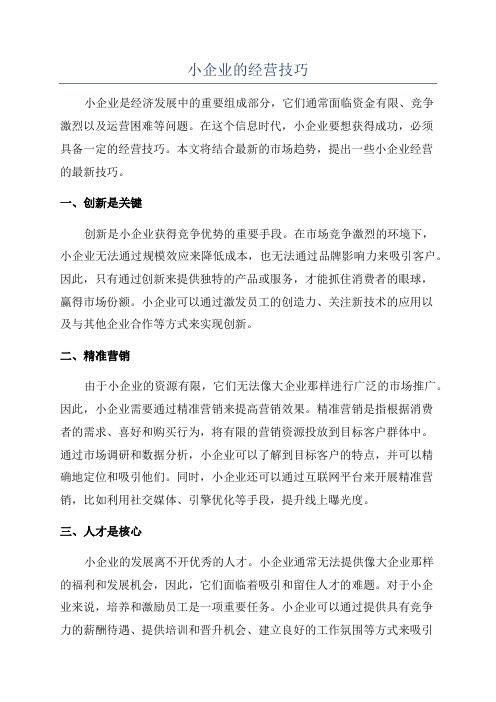 小企业的经营技巧

小企业是经济发展中的重要组成部分，它们通常面临资金有限、竞争激烈以及运营困难等问题。在这个信息时代，小企业要想获得成功，必须具备一定的经营技巧。本文将结合最新的市场趋势，提出一些小企业经营的最新技巧。

一、创新是关键

创新是小企业获得竞争优势的重要手段。在市场竞争激烈的环境下，小企业无法通过规模效应来降低成本，也无法通过品牌影响力来吸引客户。因此，只有通过创新来提供独特的产品或服务，才能抓住消费者的眼球，赢得市场份额。小企业可以通过激发员工的创造力、关注新技术的应用以及与其他企业合作等方式来实现创新。

二、精准营销

由于小企业的资源有限，它们无法像大企业那样进行广泛的市场推广。因此，小企业需要通过精准营销来提高营销效果。精准营销是指根据消费者的需求、喜好和购买行为，将有限的营销资源投放到目标客户群体中。通过市场调研和数据分析，小企业可以了解到目标客户的特点，并可以精确地定位和吸引他们。同时，小企业还可以通过互联网平台来开展精准营销，比如利用社交媒体、引擎优化等手段，提升线上曝光度。

三、人才是核心

小企业的发展离不开优秀的人才。小企业通常无法提供像大企业那样的福利和发展机会，因此，它们面临着吸引和留住人才的难题。对于小企业来说，培养和激励员工是一项重要任务。小企业可以通过提供具有竞争力的薪酬待遇、提供培训和晋升机会、建立良好的工作氛围等方式来吸引